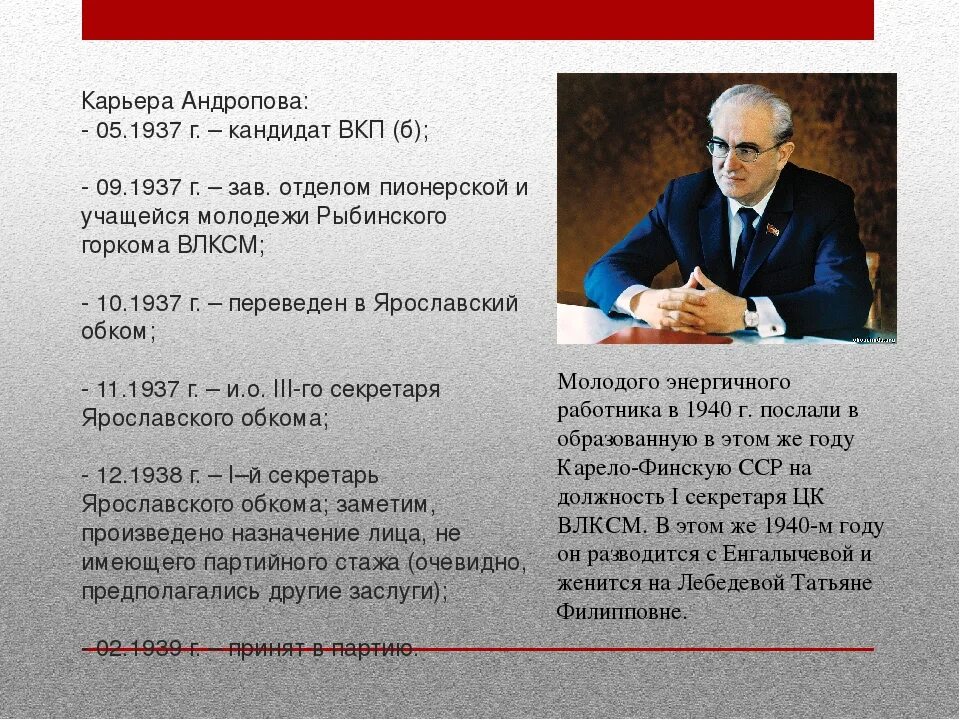 Карьера Андропова:
- 05.1937 г. – кандидат ВКП (б);

- 09.1937 г. – зав. отделом пионерской и учащейся молодежи Рыбинского горкома ВЛКСМ;

- 10.1937 г. – переведен в Ярославский обком;

- 11.1937 г. – и.о. III-го секретаря Ярославского обкома;

- 12.1938 г. – I–й секретарь Ярославского обкома; заметим, произведено назначение лица, не имеющего партийного стажа (очевидно, предполагались другие заслуги);

- 02.1939 г. – принят в партию.

Молодого энергичного работника в 1940 г. послали в образованную в этом же году Карело-Финскую ССР на должность I секретаря ЦК ВЛКСМ. В этом же 1940-м году он разводится с Енгалычевой и женится на Лебедевой Татьяне Филипповне.